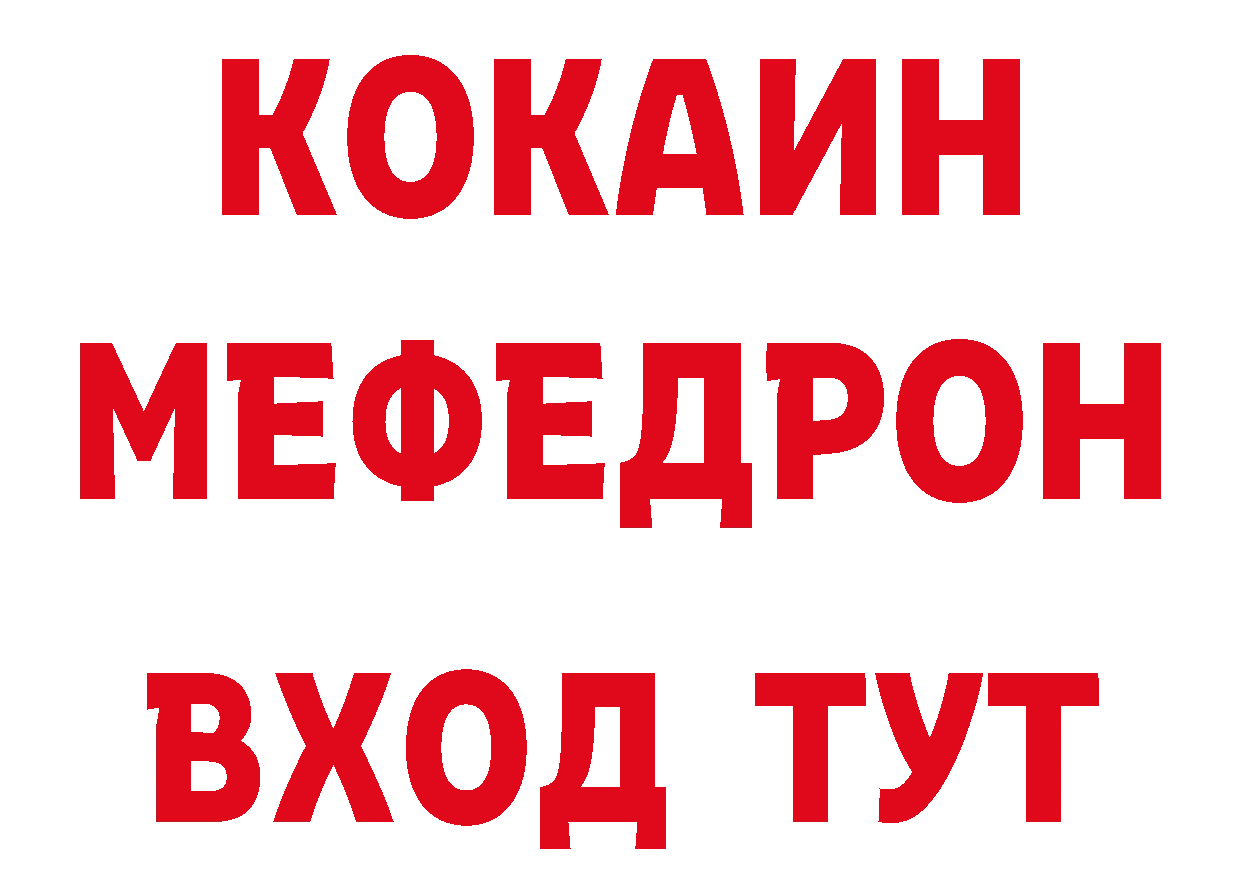 КОКАИН
МЕФЕДРОН
ВХОД ТУТ